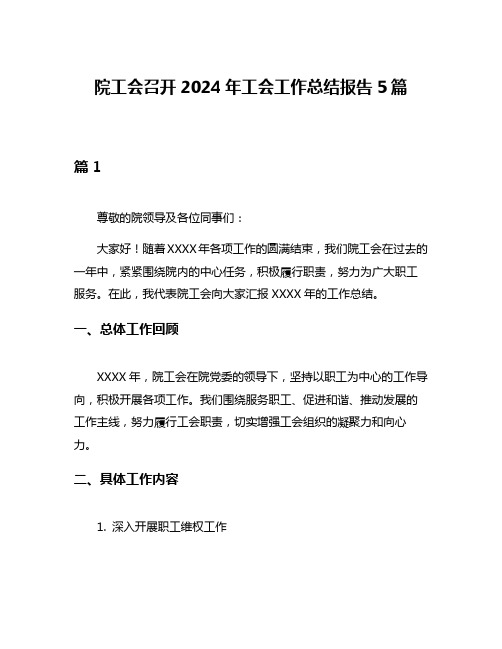 院工会召开 2024 年工会工作总结报告 5 篇

篇 1

尊敬的院领导及各位同事们：

大家好！随着 XXXX 年各项工作的圆满结束，我们院工会在过去的一年中，紧紧围绕院内的中心任务，积极履行职责，努力为广大职工服务。在此，我代表院工会向大家汇报 XXXX 年的工作总结。

一、总体工作回顾

XXXX 年，院工会在院党委的领导下，坚持以职工为中心的工作导向，积极开展各项工作。我们围绕服务职工、促进和谐、推动发展的工作主线，努力履行工会职责，切实增强工会组织的凝聚力和向心力。

二、具体工作内容

1. 深入开展职工维权工作